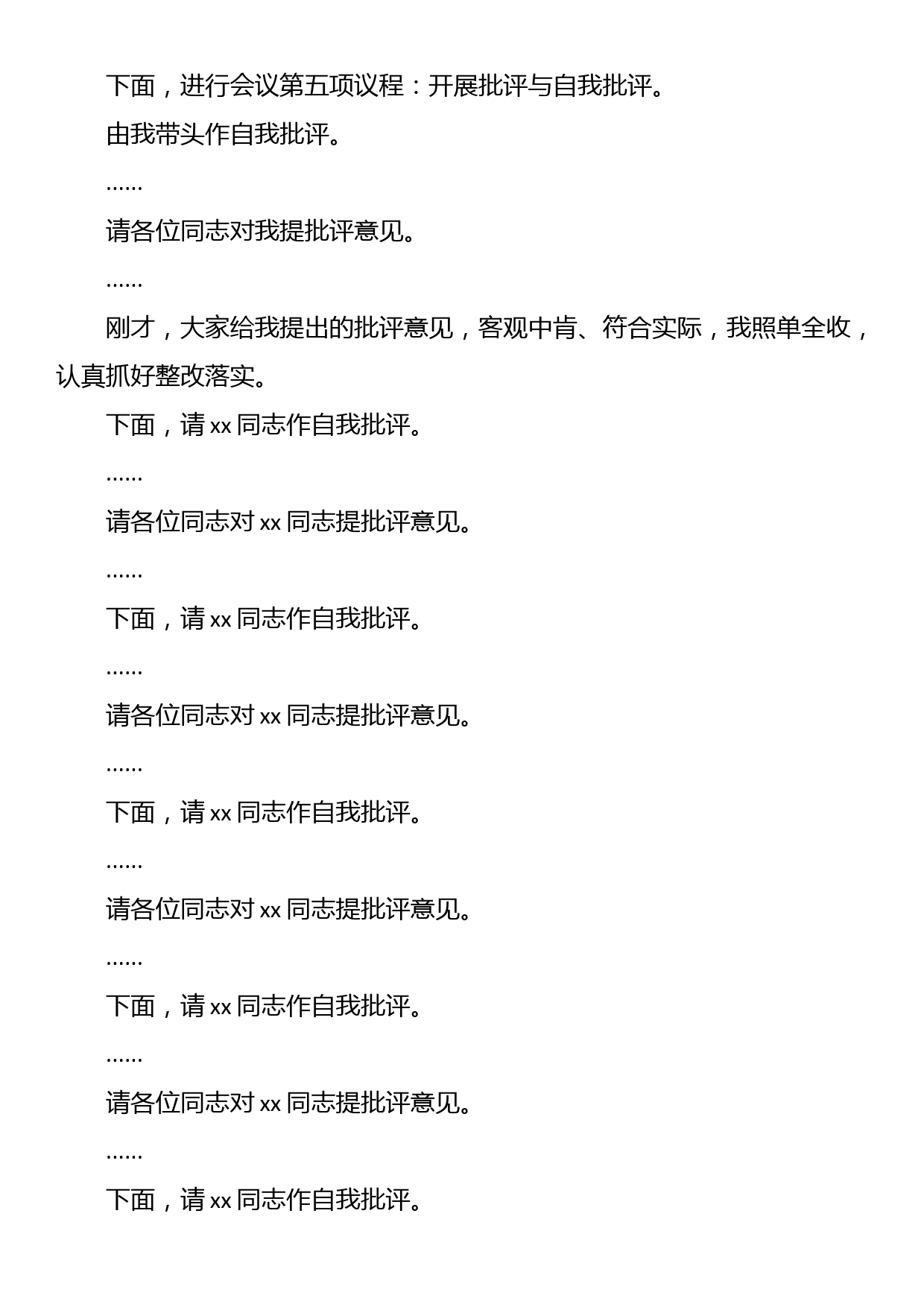 下面，进行会议第五项议程：开展批评与自我批评。

由我带头作自我批评。

……

请各位同志对我提批评意见。

……

刚才，大家给我提出的批评意见，客观中肯、符合实际，我照单全收，认真抓好整改落实。

下面，请 xx 同志作自我批评。

……

请各位同志对 xx 同志提批评意见。

……

下面，请 xx 同志作自我批评。

……

请各位同志对 xx 同志提批评意见。

……

下面，请 xx 同志作自我批评。

……

请各位同志对 xx 同志提批评意见。

……

下面，请 xx 同志作自我批评。

……

请各位同志对 xx 同志提批评意见。

……

下面，请 xx 同志作自我批评。